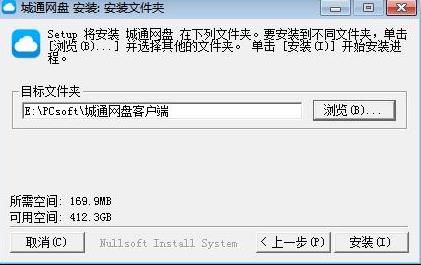 城通网盘 安装: 安装文件夹

Setup 将安装 城通网盘 在下列文件夹。要安装到不同文件夹，单击 [浏览(B)...] 并选择其他的文件夹。 单击 [安装(I)] 开始安装进程。

目标文件夹

E:\PCsoft\城通网盘客户端

浏览(B)...

所需空间: 169.9MB
可用空间: 412.3GB

取消(C)

Nullsoft Install System

< 上一步(P)

安装(I)